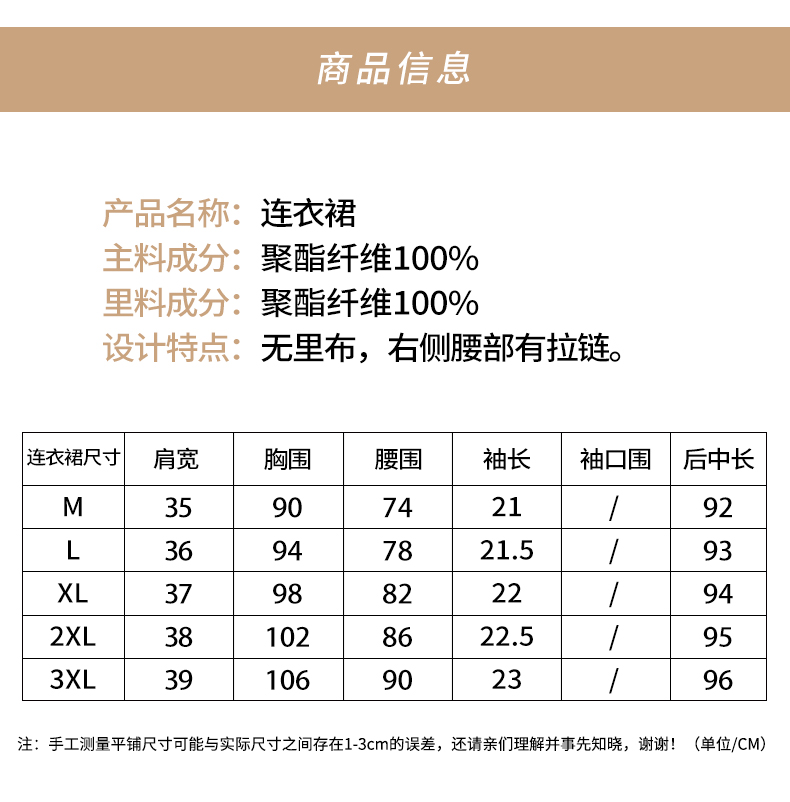 商品信息

产品名称：连衣裙
主料成分：聚酯纤维100%
里料成分：聚酯纤维100%
设计特点：无里布，右侧腰部有拉链。

| 连衣裙尺寸 | 肩宽 | 胸围 | 腰围 | 袖长 | 袖口围 | 后中长 |
|---|---|---|---|---|---|---|
| M | 35 | 90 | 74 | 21 | / | 92 |
| L | 36 | 94 | 78 | 21.5 | / | 93 |
| XL | 37 | 98 | 82 | 22 | / | 94 |
| 2XL | 38 | 102 | 86 | 22.5 | / | 95 |
| 3XL | 39 | 106 | 90 | 23 | / | 96 |

注：手工测量平铺尺寸可能与实际尺寸之间存在1-3cm的误差，还请亲们理解并事先知晓，谢谢！（单位/CM）